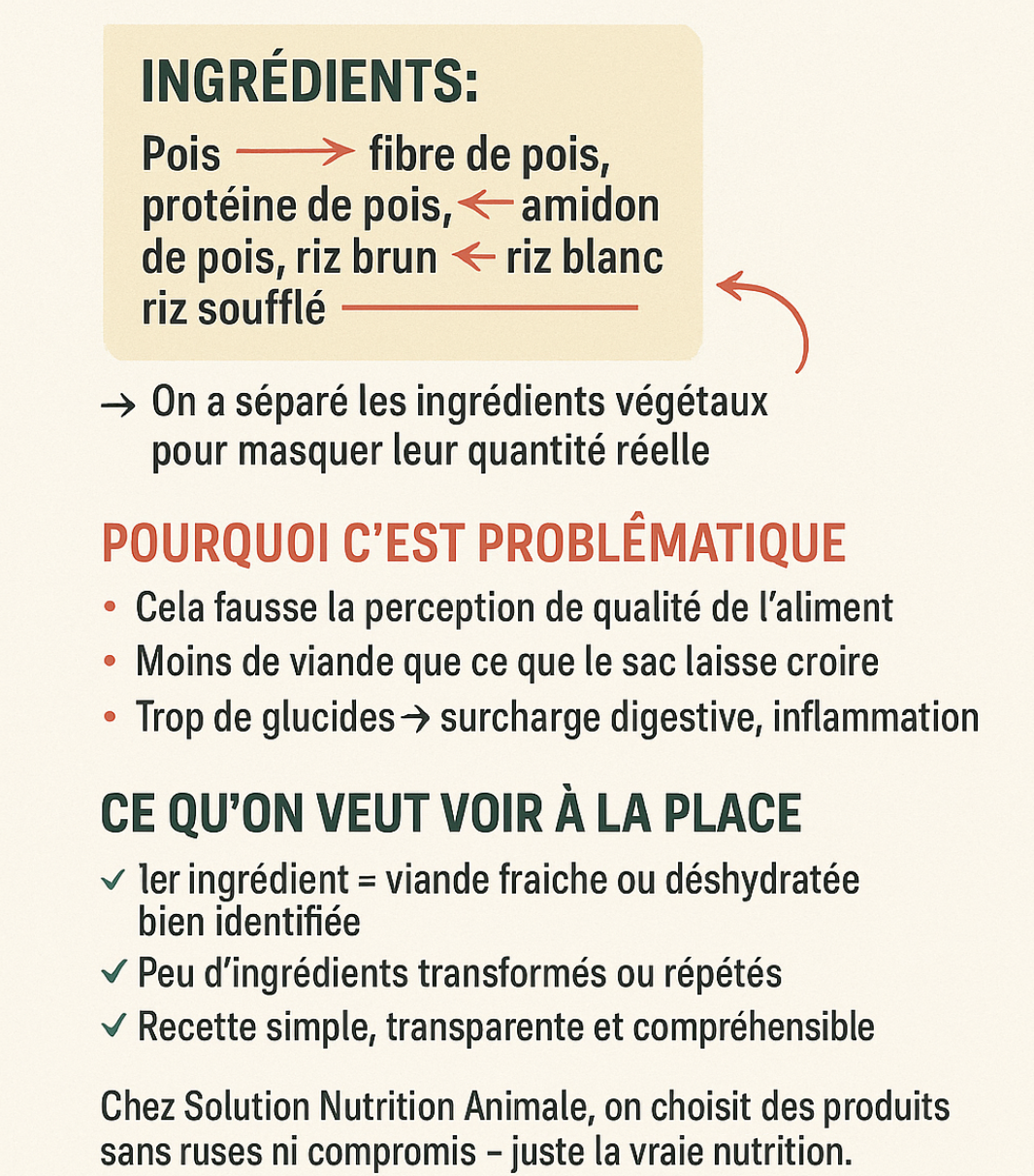 INGRÉDIENTS:

Pois → fibre de pois, protéine de pois, ← amidon de pois, riz brun ← riz blanc riz soufflé

→ On a séparé les ingrédients végétaux pour masquer leur quantité réelle

POURQUOI C'EST PROBLÊMATIQUE

• Cela fausse la perception de qualité de l'aliment
• Moins de viande que ce que le sac laisse croire
• Trop de glucides → surcharge digestive, inflammation

CE QU'ON VEUT VOIR À LA PLACE

✓ 1er ingrédient = viande fraiche ou déshydratée bien identifiée
✓ Peu d'ingrédients transformés ou répétés
✓ Recette simple, transparente et compréhensible

Chez Solution Nutrition Animale, on choisit des produits sans ruses ni compromis – juste la vraie nutrition.